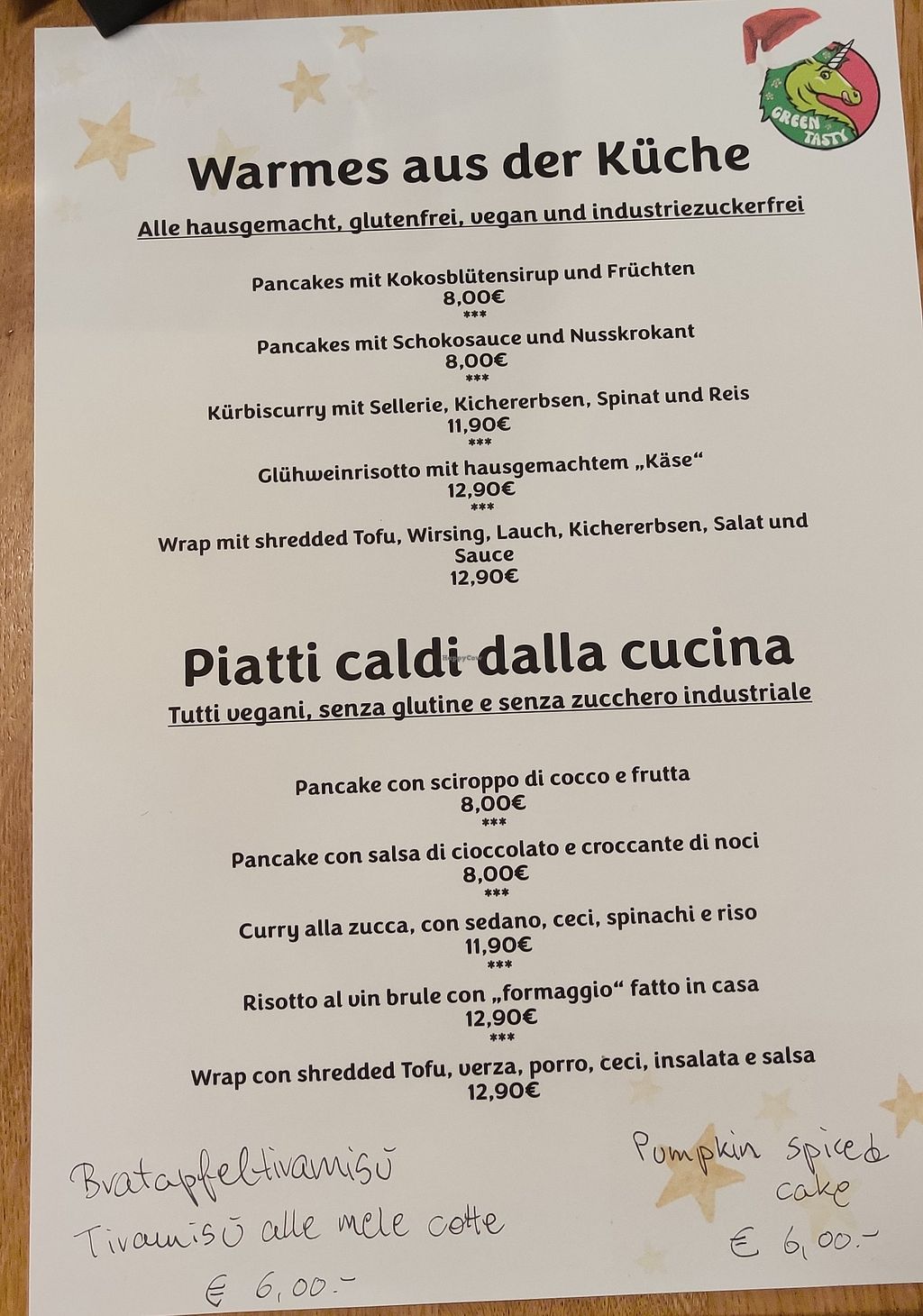 GREEN TASTY

Warmes aus der Küche

Alle hausgemacht, glutenfrei, vegan und industriezuckerfrei

Pancakes mit Kokosblütensirup und Früchten
8,00€
***
Pancakes mit Schokosauce und Nusskrokant
8,00€
***
Kürbiscurry mit Sellerie, Kichererbsen, Spinat und Reis
11,90€
***
Glühweinrisotto mit hausgemachtem „Käse“
12,90€
***
Wrap mit shredded Tofu, Wirsing, Lauch, Kichererbsen, Salat und Sauce
12,90€

Piatti caldi dalla cucina

Tutti vegani, senza glutine e senza zucchero industriale

Pancake con sciroppo di cocco e frutta
8,00€
***
Pancake con salsa di cioccolato e croccante di noci
8,00€
***
Curry alla zucca, con sedano, ceci, spinachi e riso
11,90€
***
Risotto al vin brule con „formaggio“ fatto in casa
12,90€
***
Wrap con shredded Tofu, verza, porro, ceci, insalata e salsa
12,90€

Bratapfeltiramisù
Tiramisù alle mele cotte
€ 6,00.-

Pumpkin spiced cake
€ 6,00.-